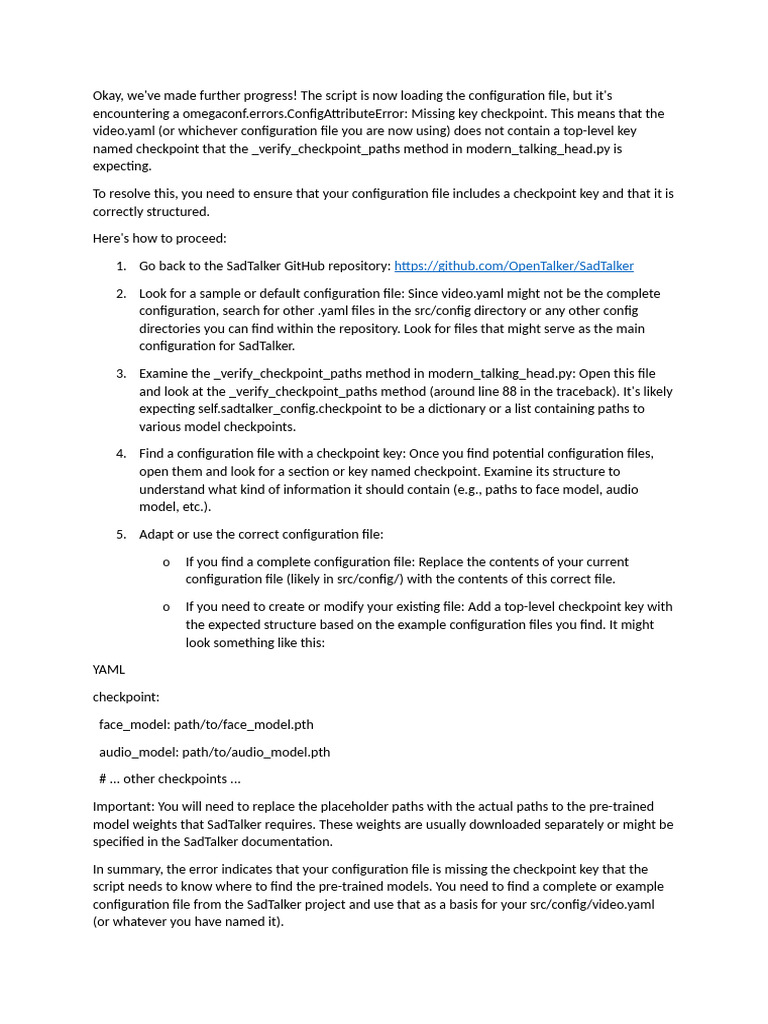 Okay, we've made further progress! The script is now loading the configuration file, but it's encountering a omegaconf.errors.ConfigAttributeError: Missing key checkpoint. This means that the video.yaml (or whichever configuration file you are now using) does not contain a top-level key named checkpoint that the _verify_checkpoint_paths method in modern_talking_head.py is expecting.

To resolve this, you need to ensure that your configuration file includes a checkpoint key and that it is correctly structured.

Here's how to proceed:

1. Go back to the SadTalker GitHub repository: https://github.com/OpenTalker/SadTalker

2. Look for a sample or default configuration file: Since video.yaml might not be the complete configuration, search for other .yaml files in the src/config directory or any other config directories you can find within the repository. Look for files that might serve as the main configuration for SadTalker.

3. Examine the _verify_checkpoint_paths method in modern_talking_head.py: Open this file and look at the _verify_checkpoint_paths method (around line 88 in the traceback). It's likely expecting self.sadtalker_config.checkpoint to be a dictionary or a list containing paths to various model checkpoints.

4. Find a configuration file with a checkpoint key: Once you find potential configuration files, open them and look for a section or key named checkpoint. Examine its structure to understand what kind of information it should contain (e.g., paths to face model, audio model, etc.).

5. Adapt or use the correct configuration file:

o If you find a complete configuration file: Replace the contents of your current configuration file (likely in src/config/) with the contents of this correct file.

o If you need to create or modify your existing file: Add a top-level checkpoint key with the expected structure based on the example configuration files you find. It might look something like this:

YAML

checkpoint:

face_model: path/to/face_model.pth

audio_model: path/to/audio_model.pth

# ... other checkpoints ...

Important: You will need to replace the placeholder paths with the actual paths to the pre-trained model weights that SadTalker requires. These weights are usually downloaded separately or might be specified in the SadTalker documentation.

In summary, the error indicates that your configuration file is missing the checkpoint key that the script needs to know where to find the pre-trained models. You need to find a complete or example configuration file from the SadTalker project and use that as a basis for your src/config/video.yaml (or whatever you have named it).